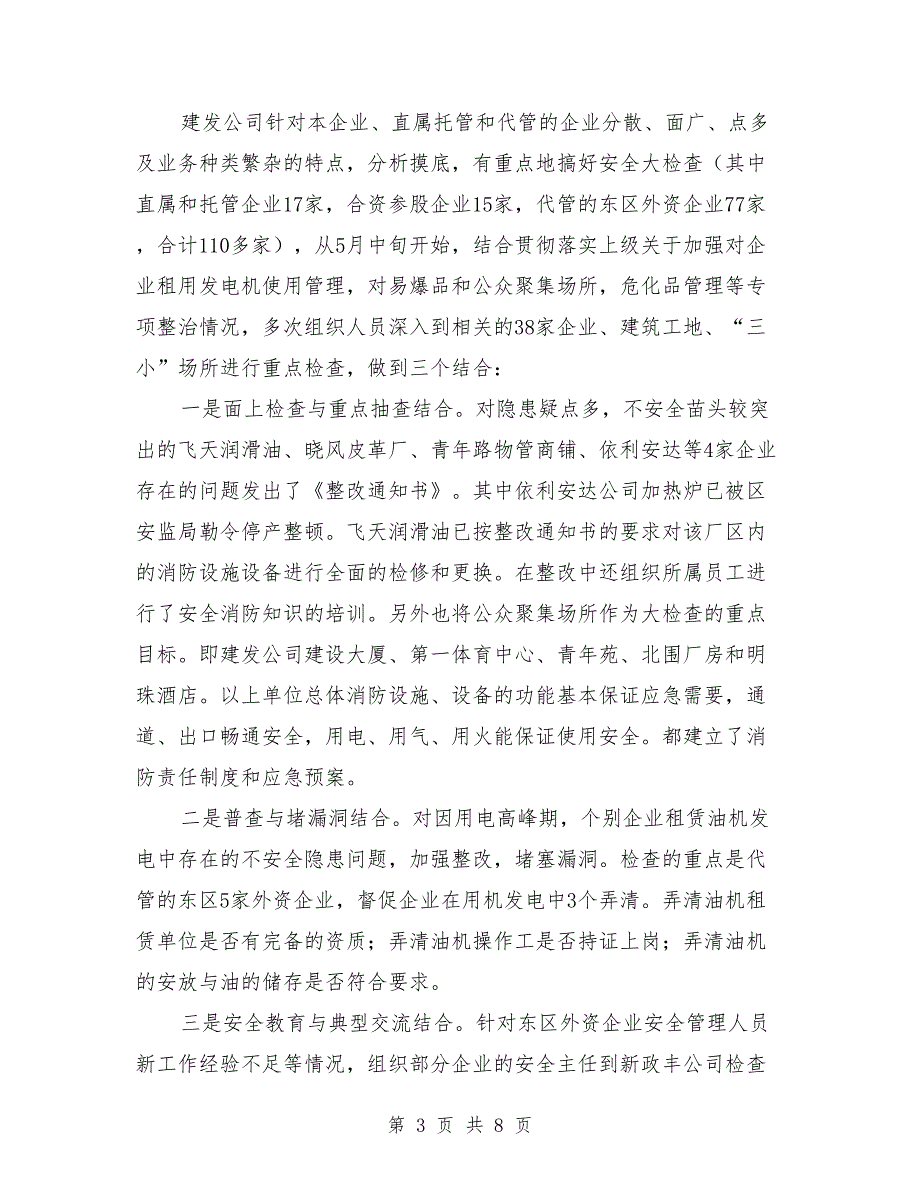 建发公司针对本企业、直属托管和代管的企业分散、面广、点多及业务种类繁杂的特点，分析摸底，有重点地搞好安全大检查（其中直属和托管企业17家，合资参股企业15家，代管的东区外资企业77家，合计110多家），从5月中旬开始，结合贯彻落实上级关于加强对企业租用发电机使用管理，对易爆品和公众聚集场所，危化品管理等专项整治情况，多次组织人员深入到相关的38家企业、建筑工地、“三小”场所进行重点检查，做到三个结合：

一是面上检查与重点抽查结合。对隐患疑点多，不安全苗头较突出的飞天润滑油、晓风皮革厂、青年路物管商铺、依利安达等4家企业存在的问题发出了《整改通知书》。其中依利安达公司加热炉已被区安监局勒令停产整顿。飞天润滑油已按整改通知书的要求对该厂区内的消防设施设备进行全面的检修和更换。在整改中还组织所属员工进行了安全消防知识的培训。另外也将公众聚集场所作为大检查的重点目标。即建发公司建设大厦、第一体育中心、青年苑、北围厂房和明珠酒店。以上单位总体消防设施、设备的功能基本保证应急需要，通道、出口畅通安全，用电、用气、用火能保证使用安全。都建立了消防责任制度和应急预案。

二是普查与堵漏洞结合。对因用电高峰期，个别企业租赁油机发电中存在的不安全隐患问题，加强整改，堵塞漏洞。检查的重点是代管的东区5家外资企业，督促企业在用机发电中3个弄清。弄清油机租赁单位是否有完备的资质；弄清油机操作工是否持证上岗；弄清油机的安放与油的储存是否符合要求。

三是安全教育与典型交流结合。针对东区外资企业安全管理人员新工作经验不足等情况，组织部分企业的安全主任到新政丰公司检查

第 3 页 共 8 页